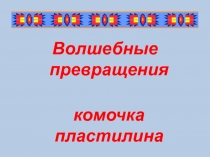 Волшебные превращения

комочка пластилина